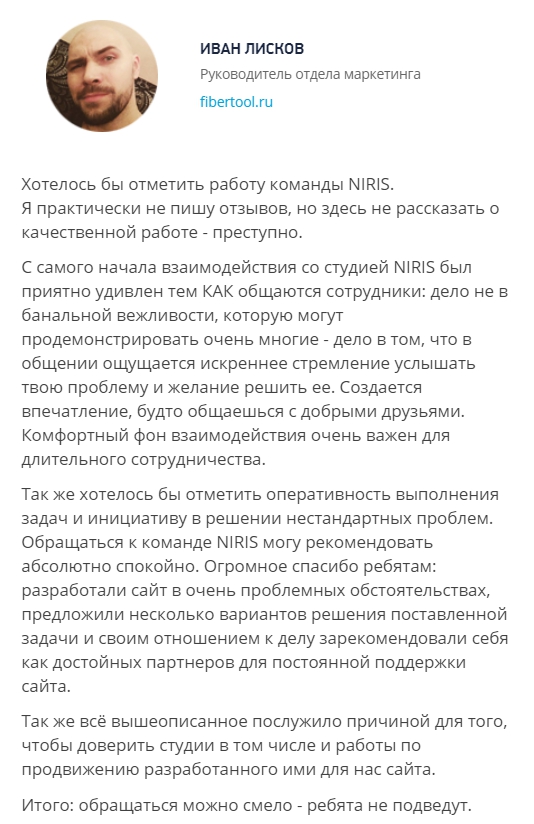 ИВАН ЛИСКОВ

Руководитель отдела маркетинга

fibertool.ru

Хотелось бы отметить работу команды NIRIS.
Я практически не пишу отзывов, но здесь не рассказать о качественной работе - преступно.

С самого начала взаимодействия со студией NIRIS был приятно удивлен тем КАК общаются сотрудники: дело не в банальной вежливости, которую могут продемонстрировать очень многие - дело в том, что в общении ощущается искреннее стремление услышать твою проблему и желание решить ее. Создается впечатление, будто общаешься с добрыми друзьями. Комфортный фон взаимодействия очень важен для длительного сотрудничества.

Так же хотелось бы отметить оперативность выполнения задач и инициативу в решении нестандартных проблем. Обращаться к команде NIRIS могу рекомендовать абсолютно спокойно. Огромное спасибо ребятам: разработали сайт в очень проблемных обстоятельствах, предложили несколько вариантов решения поставленной задачи и своим отношением к делу зарекомендовали себя как достойных партнеров для постоянной поддержки сайта.

Так же всё вышеописанное послужило причиной для того, чтобы доверить студии в том числе и работы по продвижению разработанного ими для нас сайта.

Итого: обращаться можно смело - ребята не подведут.